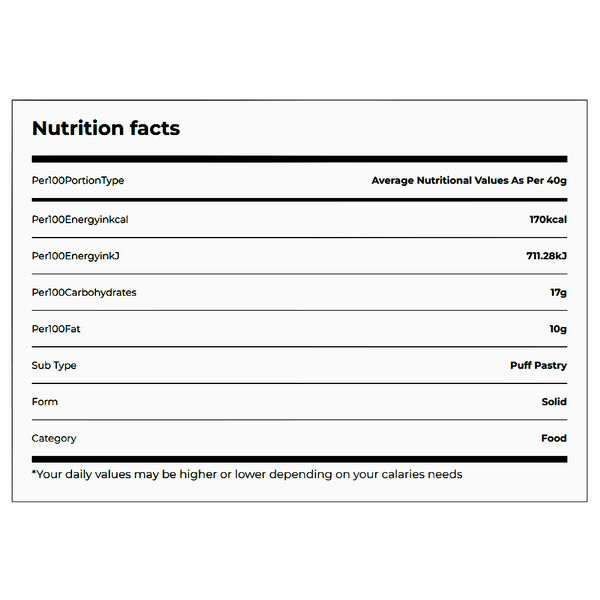 Nutrition facts

| Per100PortionType | Average Nutritional Values As Per 40g |
|---|---|
| Per100Energyinkcal | 170kcal |
| Per100EnergyinkJ | 711.28kJ |
| Per100Carbohydrates | 17g |
| Per100Fat | 10g |
| Sub Type | Puff Pastry |
| Form | Solid |
| Category | Food |

*Your daily values may be higher or lower depending on your calaries needs